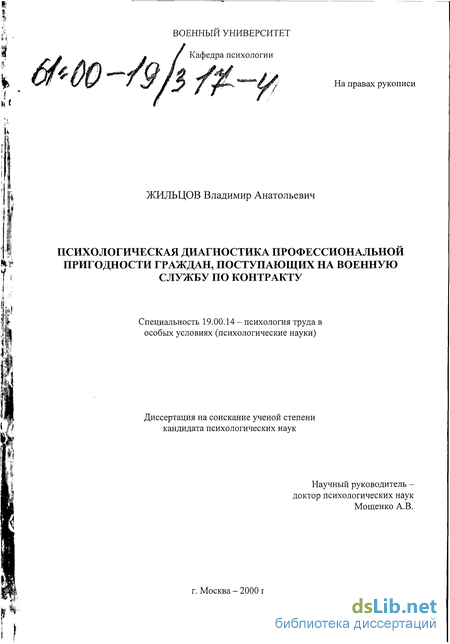 ВОЕННЫЙ УНИВЕРСИТЕТ

Кафедра психологии

61:00-19/317-4

На правах рукописи

ЖИЛЬЦОВ Владимир Анатольевич

ПСИХОЛОГИЧЕСКАЯ ДИАГНОСТИКА ПРОФЕССИОНАЛЬНОЙ ПРИГОДНОСТИ ГРАЖДАН, ПОСТУПАЮЩИХ НА ВОЕННУЮ СЛУЖБУ ПО КОНТРАКТУ

Специальность 19.00.14 – психология труда в особых условиях (психологические науки)

Диссертация на соискание ученой степени кандидата психологических наук

Научный руководитель – доктор психологических наук Мощенко А.В.

г. Москва – 2000 г

dsLib.net
библиотека диссертаций